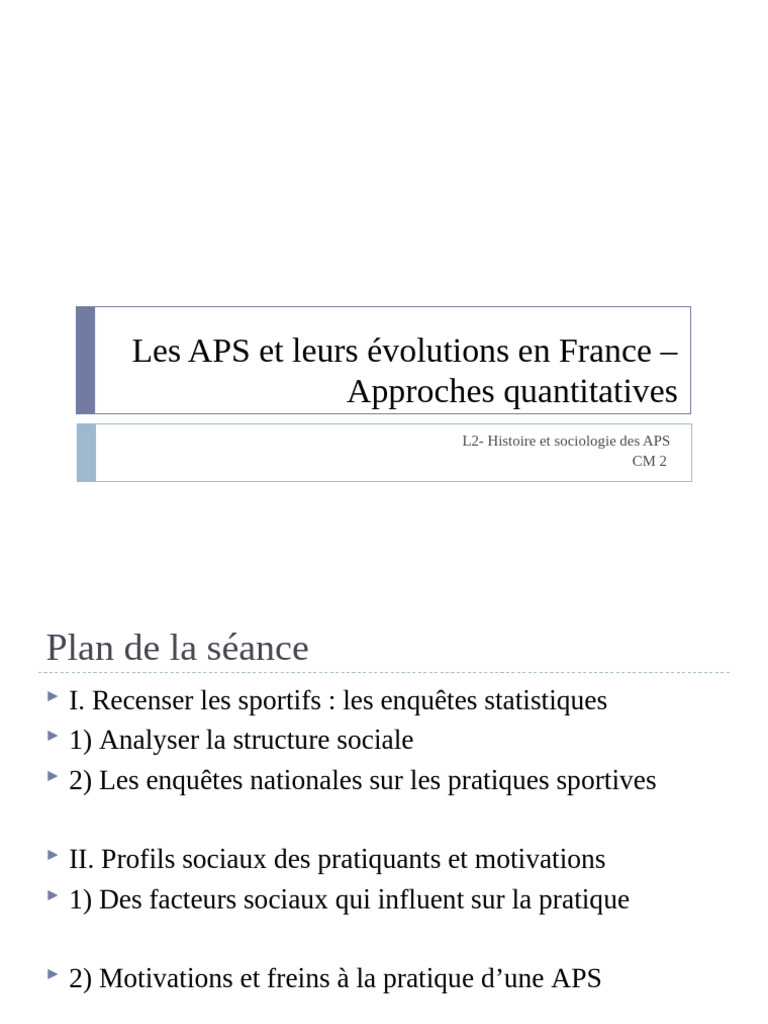 Les APS et leurs évolutions en France – Approches quantitatives

L2- Histoire et sociologie des APS
CM 2

Plan de la séance

I. Recenser les sportifs : les enquêtes statistiques
1) Analyser la structure sociale
2) Les enquêtes nationales sur les pratiques sportives

II. Profils sociaux des pratiquants et motivations
1) Des facteurs sociaux qui influent sur la pratique

2) Motivations et freins à la pratique d’une APS